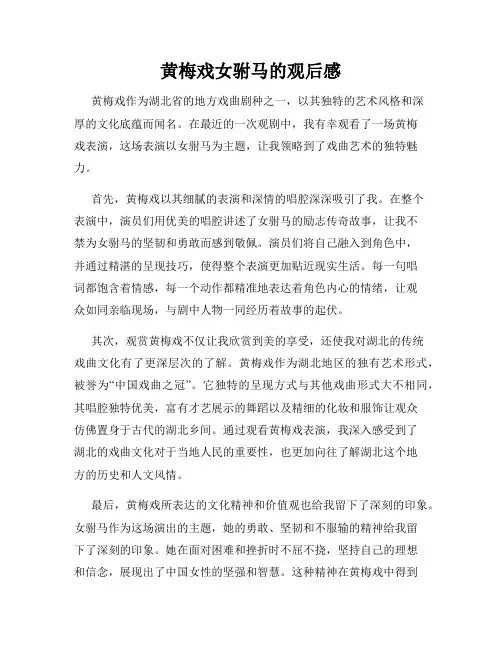 黄梅戏女驸马的观后感

黄梅戏作为湖北省的地方戏曲剧种之一，以其独特的艺术风格和深厚的文化底蕴而闻名。在最近的一次观剧中，我有幸观看了一场黄梅戏表演，这场表演以女驸马为主题，让我领略到了戏曲艺术的独特魅力。

首先，黄梅戏以其细腻的表演和深情的唱腔深深吸引了我。在整个表演中，演员们用优美的唱腔讲述了女驸马的励志传奇故事，让我不禁为女驸马的坚韧和勇敢而感到敬佩。演员们将自己融入到角色中，并通过精湛的呈现技巧，使得整个表演更加贴近现实生活。每一句唱词都饱含着情感，每一个动作都精准地表达着角色内心的情绪，让观众如同亲临现场，与剧中人物一同经历着故事的起伏。

其次，观赏黄梅戏不仅让我欣赏到美的享受，还使我对湖北的传统戏曲文化有了更深层次的了解。黄梅戏作为湖北地区的独有艺术形式，被誉为“中国戏曲之冠”。它独特的呈现方式与其他戏曲形式大不相同，其唱腔独特优美，富有才艺展示的舞蹈以及精细的化妆和服饰让观众仿佛置身于古代的湖北乡间。通过观看黄梅戏表演，我深入感受到了湖北的戏曲文化对于当地人民的重要性，也更加向往了解湖北这个地方的历史和人文风情。

最后，黄梅戏所表达的文化精神和价值观也给我留下了深刻的印象。女驸马作为这场演出的主题，她的勇敢、坚韧和不服输的精神给我留下了深刻的印象。她在面对困难和挫折时不屈不挠，坚持自己的理想和信念，展现出了中国女性的坚强和智慧。这种精神在黄梅戏中得到